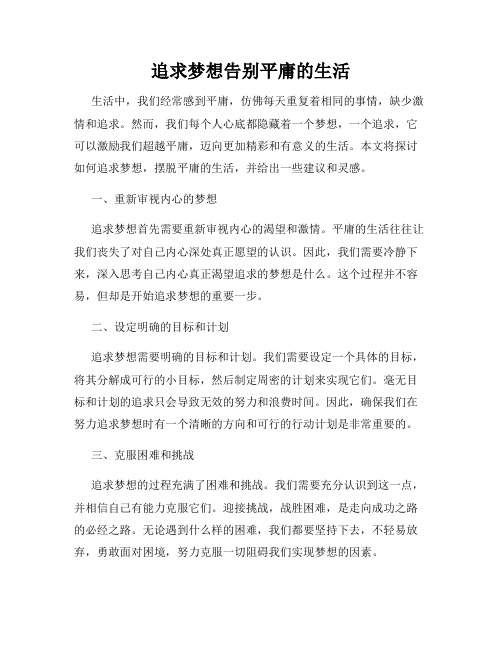 追求梦想告别平庸的生活

生活中，我们经常感到平庸，仿佛每天重复着相同的事情，缺少激情和追求。然而，我们每个人心底都隐藏着一个梦想，一个追求，它可以激励我们超越平庸，迈向更加精彩和有意义的生活。本文将探讨如何追求梦想，摆脱平庸的生活，并给出一些建议和灵感。

一、重新审视内心的梦想

追求梦想首先需要重新审视内心的渴望和激情。平庸的生活往往让我们丧失了对自己内心深处真正愿望的认识。因此，我们需要冷静下来，深入思考自己内心真正渴望追求的梦想是什么。这个过程并不容易，但却是开始追求梦想的重要一步。

二、设定明确的目标和计划

追求梦想需要明确的目标和计划。我们需要设定一个具体的目标，将其分解成可行的小目标，然后制定周密的计划来实现它们。毫无目标和计划的追求只会导致无效的努力和浪费时间。因此，确保我们在努力追求梦想时有一个清晰的方向和可行的行动计划是非常重要的。

三、克服困难和挑战

追求梦想的过程充满了困难和挑战。我们需要充分认识到这一点，并相信自己有能力克服它们。迎接挑战，战胜困难，是走向成功之路的必经之路。无论遇到什么样的困难，我们都要坚持下去，不轻易放弃，勇敢面对困境，努力克服一切阻碍我们实现梦想的因素。